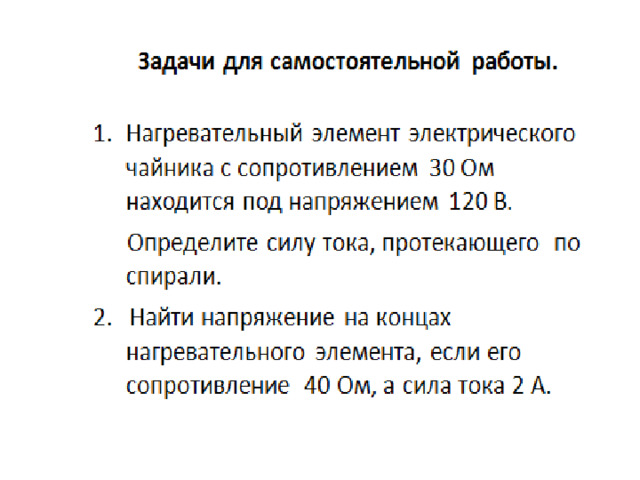 Задачи для самостоятельной работы.

1. Нагревательный элемент электрического чайника с сопротивлением 30 Ом находится под напряжением 120 В.

Определите силу тока, протекающего по спирали.

2. Найти напряжение на концах нагревательного элемента, если его сопротивление 40 Ом, а сила тока 2 А.